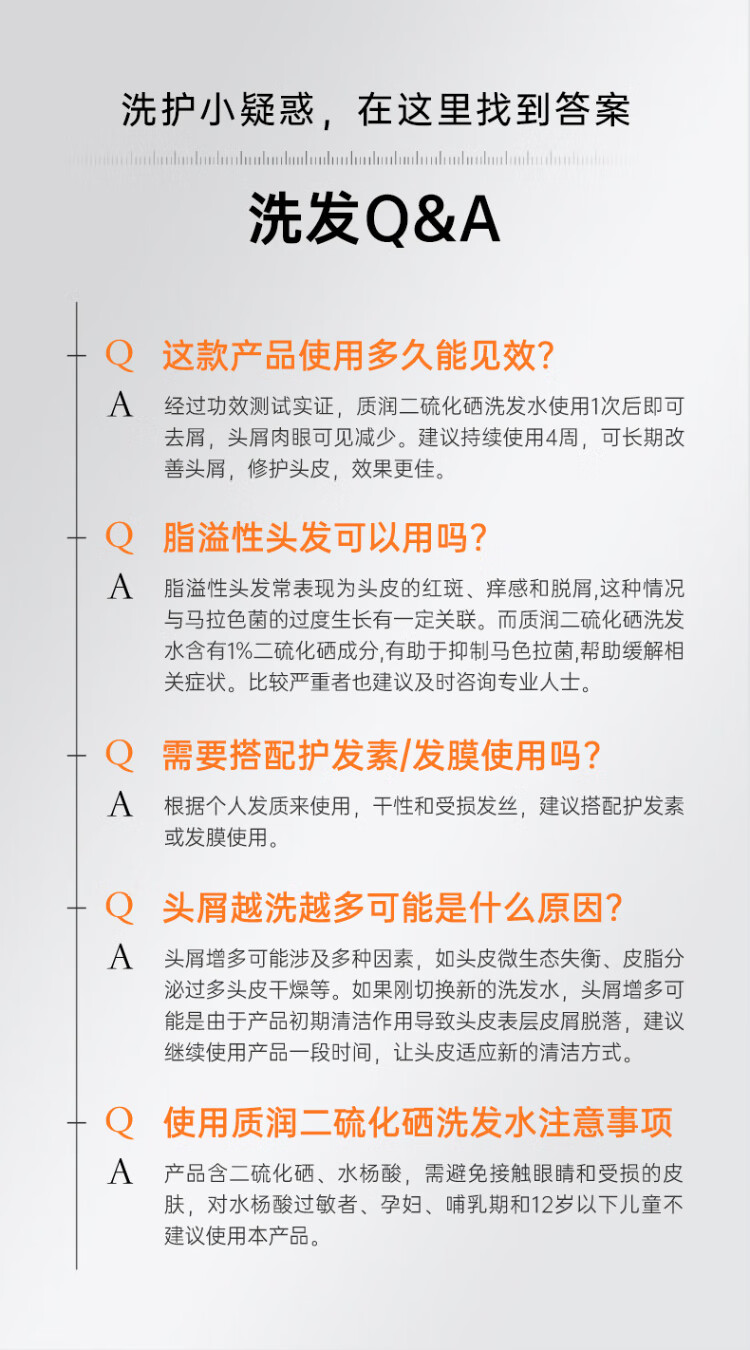 洗护小疑惑，在这里找到答案

洗发Q&A

Q 这款产品使用多久能见效?

A 经过功效测试实证，质润二硫化硒洗发水使用1次后即可去屑，头屑肉眼可见减少。建议持续使用4周，可长期改善头屑，修护头皮，效果更佳。

Q 脂溢性头发可以用吗?

A 脂溢性头发常表现为头皮的红斑、痒感和脱屑,这种情况与马拉色菌的过度生长有一定关联。而质润二硫化硒洗发水含有1%二硫化硒成分,有助于抑制马色拉菌,帮助缓解相关症状。比较严重者也建议及时咨询专业人士。

Q 需要搭配护发素/发膜使用吗?

A 根据个人发质来使用，干性和受损发丝，建议搭配护发素或发膜使用。

Q 头屑越洗越多可能是什么原因?

A 头屑增多可能涉及多种因素，如头皮微生态失衡、皮脂分泌过多头皮干燥等。如果刚切换新的洗发水，头屑增多可能是由于产品初期清洁作用导致头皮表层皮屑脱落，建议继续使用产品一段时间，让头皮适应新的清洁方式。

Q 使用质润二硫化硒洗发水注意事项

A 产品含二硫化硒、水杨酸，需避免接触眼睛和受损的皮肤，对水杨酸过敏者、孕妇、哺乳期和12岁以下儿童不建议使用本产品。